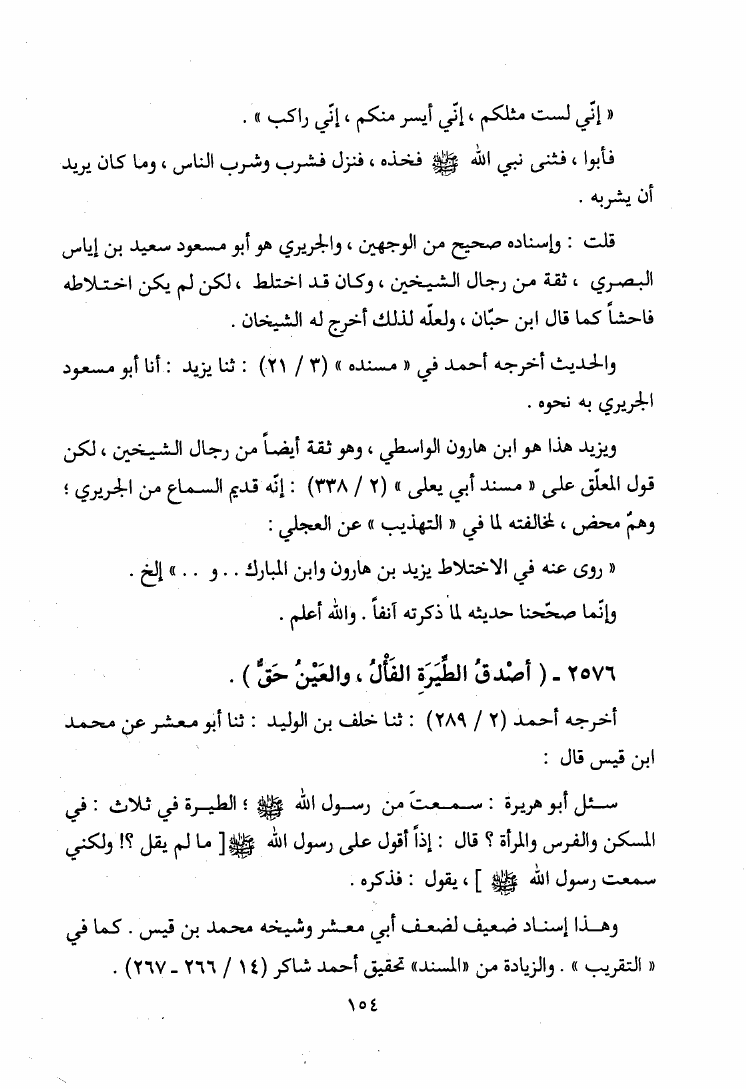 « إنّي لست مثلكم ، إنّي أيسر منكم ، إنّي راكب » .

فأبوا ، فثنى نبي الله ﷺ فخذه ، فنزل فشرب وشرب الناس ، وما كان يريد أن يشربه .

قلت : وإسناده صحيح من الوجهين ، والجريري هو أبو مسعود سعيد بن إياس البصري ، ثقة من رجال الشيخين ، وكان قد اختلط ، لكن لم يكن اختلاطه فاحشاً كما قال ابن حبّان ، ولعلّه لذلك أخرج له الشيخان .

والحديث أخرجه أحمد في « مسنده » (٣ / ٢١) : ثنا يزيد : أنا أبو مسعود الجريري به نحوه .

ويزيد هذا هو ابن هارون الواسطي ، وهو ثقة أيضاً من رجال الشيخين ، لكن قول المعلّق على « مسند أبي يعلى » (٢ / ٣٣٨) : إنّه قديم السماع من الجريري ؛ وهمٌ محض ، لمخالفته لما في « التهذيب » عن العجلي :

« روى عنه في الاختلاط يزيد بن هارون وابن المبارك . . و . . . » إلخ .

وإنّما صحّحنا حديثه لما ذكرته آنفاً . والله أعلم .

٢٥٧٦ ـ ( أَصْدَقُ الطِّيَرَةِ الفَأْلُ ، والعَيْنُ حَقٌّ ) .

أخرجه أحمد (٢ / ٢٨٩) : ثنا خلف بن الوليد : ثنا أبو معشر عن محمد ابن قيس قال :

سئل أبو هريرة : سمعتَ من رسول الله ﷺ ؛ الطيرة في ثلاث : في المسكن والفرس والمرأة ؟ قال : إذاً أقول على رسول الله ﷺ [ ما لم يقل ؟! ولكني سمعت رسول الله ﷺ ] ، يقول : فذكره .

وهذا إسناد ضعيف لضعف أبي معشر وشيخه محمد بن قيس . كما في « التقريب » . والزيادة من «المسند» تحقيق أحمد شاكر (١٤ / ٢٦٦ ـ ٢٦٧) .

١٥٤